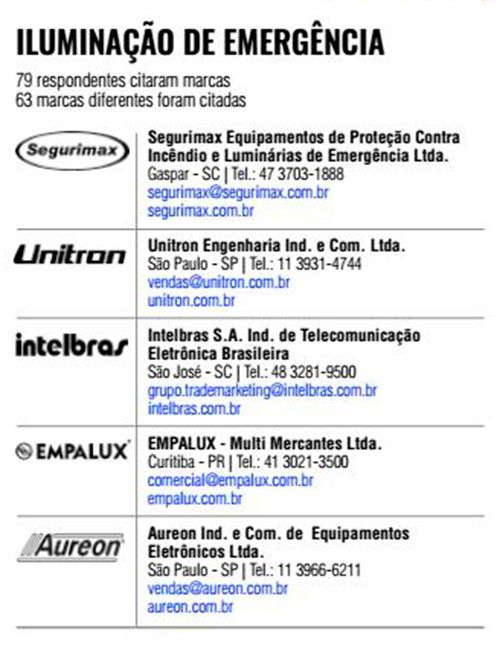 ILUMINAÇÃO DE EMERGÊNCIA

79 respondentes citaram marcas
63 marcas diferentes foram citadas

Segurimax

Segurimax Equipamentos de Proteção Contra Incêndio e Luminárias de Emergência Ltda.
Gaspar - SC | Tel.: 47 3703-1888
segurimax@segurimax.com.br
segurimax.com.br

Unitron

Unitron Engenharia Ind. e Com. Ltda.
São Paulo - SP | Tel.: 11 3931-4744
vendas@unitron.com.br
unitron.com.br

intelbras

Intelbras S.A. Ind. de Telecomunicação Eletrônica Brasileira
São José - SC | Tel.: 48 3281-9500
grupo.trademarketing@intelbras.com.br
intelbras.com.br

EMPALUX

EMPALUX - Multi Mercantes Ltda.
Curitiba - PR | Tel.: 41 3021-3500
comercial@empalux.com.br
empalux.com.br

Aureon

Aureon Ind. e Com. de Equipamentos Eletrônicos Ltda.
São Paulo - SP | Tel.: 11 3966-6211
vendas@aureon.com.br
aureon.com.br